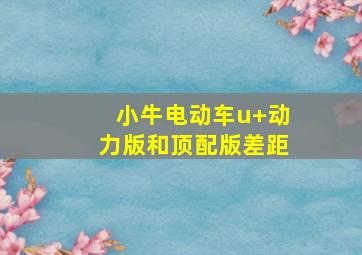 小牛电动车u+动力版和顶配版差距